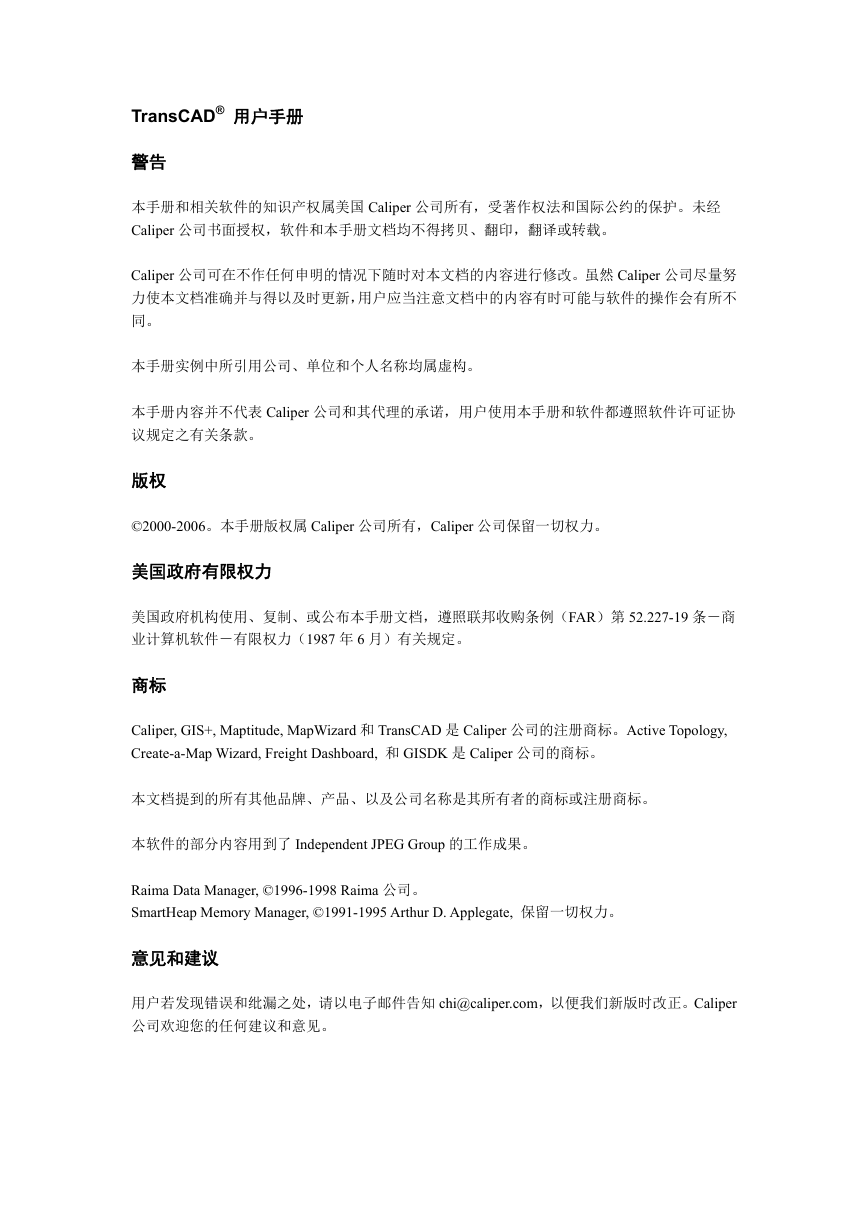 TransCAD® 用户手册

警告

本手册和相关软件的知识产权属美国 Caliper 公司所有，受著作权法和国际公约的保护。未经 Caliper 公司书面授权，软件和本手册文档均不得拷贝、翻印，翻译或转载。

Caliper 公司可在不作任何申明的情况下随时对本文档的内容进行修改。虽然 Caliper 公司尽量努力使本文档准确并与得以及时更新，用户应当注意文档中的内容有时可能与软件的操作会有所不同。

本手册实例中所引用公司、单位和个人名称均属虚构。

本手册内容并不代表 Caliper 公司和其代理的承诺，用户使用本手册和软件都遵照软件许可证协议规定之有关条款。

版权

©2000-2006。本手册版权属 Caliper 公司所有，Caliper 公司保留一切权力。

美国政府有限权力

美国政府机构使用、复制、或公布本手册文档，遵照联邦收购条例（FAR）第 52.227-19 条－商业计算机软件－有限权力（1987 年 6 月）有关规定。

商标

Caliper, GIS+, Maptitude, MapWizard 和 TransCAD 是 Caliper 公司的注册商标。Active Topology, Create-a-Map Wizard, Freight Dashboard, 和 GISDK 是 Caliper 公司的商标。

本文档提到的所有其他品牌、产品、以及公司名称是其所有者的商标或注册商标。

本软件的部分内容用到了 Independent JPEG Group 的工作成果。

Raima Data Manager, ©1996-1998 Raima 公司。
SmartHeap Memory Manager, ©1991-1995 Arthur D. Applegate, 保留一切权力。

意见和建议

用户若发现错误和纰漏之处，请以电子邮件告知 chi@caliper.com，以便我们新版时改正。Caliper 公司欢迎您的任何建议和意见。